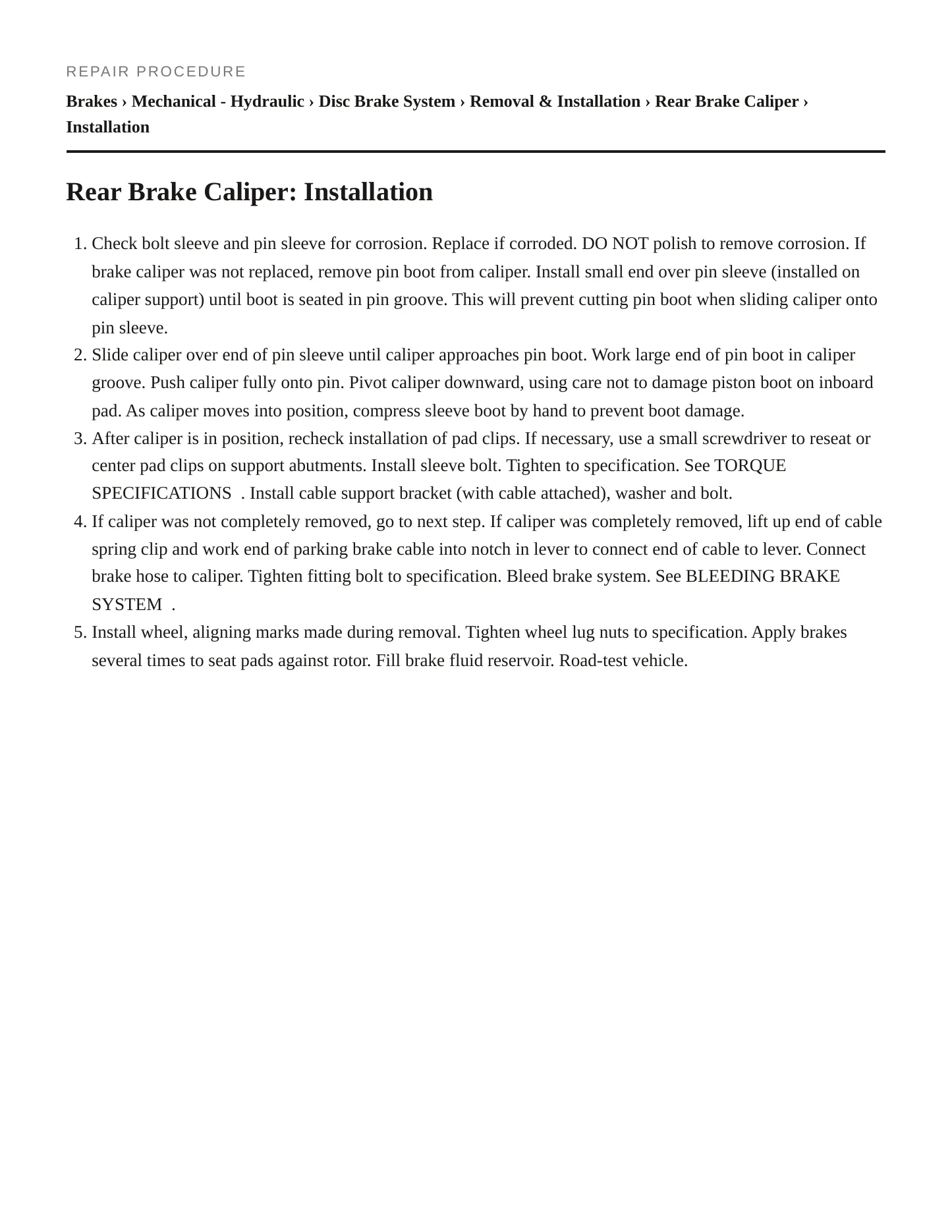 REPAIR PROCEDURE

Brakes › Mechanical - Hydraulic › Disc Brake System › Removal & Installation › Rear Brake Caliper › Installation

Rear Brake Caliper: Installation

1. Check bolt sleeve and pin sleeve for corrosion. Replace if corroded. DO NOT polish to remove corrosion. If brake caliper was not replaced, remove pin boot from caliper. Install small end over pin sleeve (installed on caliper support) until boot is seated in pin groove. This will prevent cutting pin boot when sliding caliper onto pin sleeve.
2. Slide caliper over end of pin sleeve until caliper approaches pin boot. Work large end of pin boot in caliper groove. Push caliper fully onto pin. Pivot caliper downward, using care not to damage piston boot on inboard pad. As caliper moves into position, compress sleeve boot by hand to prevent boot damage.
3. After caliper is in position, recheck installation of pad clips. If necessary, use a small screwdriver to reseat or center pad clips on support abutments. Install sleeve bolt. Tighten to specification. See TORQUE SPECIFICATIONS . Install cable support bracket (with cable attached), washer and bolt.
4. If caliper was not completely removed, go to next step. If caliper was completely removed, lift up end of cable spring clip and work end of parking brake cable into notch in lever to connect end of cable to lever. Connect brake hose to caliper. Tighten fitting bolt to specification. Bleed brake system. See BLEEDING BRAKE SYSTEM .
5. Install wheel, aligning marks made during removal. Tighten wheel lug nuts to specification. Apply brakes several times to seat pads against rotor. Fill brake fluid reservoir. Road-test vehicle.